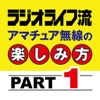 ラジオライフ流
アマチュア無線の
楽しみ方
PART 1